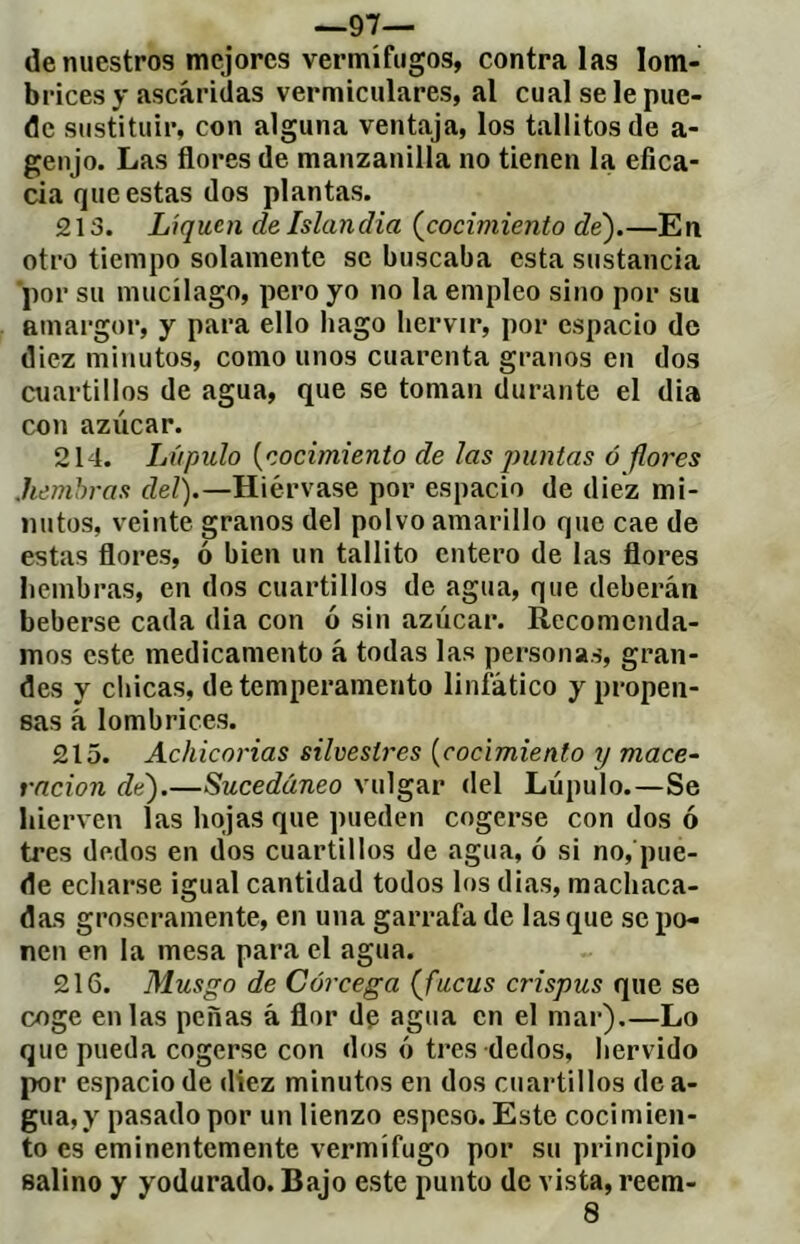 —97—

de nuestros mejores vermífugos, contra las lombrices y ascáridas vermiculares, al cual se le puede sustituir, con alguna ventaja, los tallitos de agenjo. Las flores de manzanilla no tienen la eficacia que estas dos plantas.

213. Líquen de Islandia (cocimiento de).—En otro tiempo solamente se buscaba esta sustancia por su mucílago, pero yo no la empleo sino por su amargor, y para ello hago hervir, por espacio de diez minutos, como unos cuarenta granos en dos cuartillos de agua, que se toman durante el dia con azúcar.

214. Lúpulo (cocimiento de las puntas ó flores hembras del).—Hiérvase por espacio de diez minutos, veinte granos del polvo amarillo que cae de estas flores, ó bien un tallito entero de las flores hembras, en dos cuartillos de agua, que deberán beberse cada dia con ó sin azúcar. Recomendamos este medicamento á todas las personas, grandes y chicas, de temperamento linfático y propensas á lombrices.

215. Achicorias silvestres (cocimiento y maceracion de).—Sucedáneo vulgar del Lúpulo.—Se hierven las hojas que pueden cogerse con dos ó tres dedos en dos cuartillos de agua, ó si no, puede echarse igual cantidad todos los dias, machacadas groseramente, en una garrafa de las que se ponen en la mesa para el agua.

216. Musgo de Córcega (fucus crispus que se coge en las peñas á flor de agua en el mar).—Lo que pueda cogerse con dos ó tres dedos, hervido por espacio de diez minutos en dos cuartillos de agua, y pasado por un lienzo espeso. Este cocimiento es eminentemente vermífugo por su principio salino y yodurado. Bajo este punto de vista, reem-

8